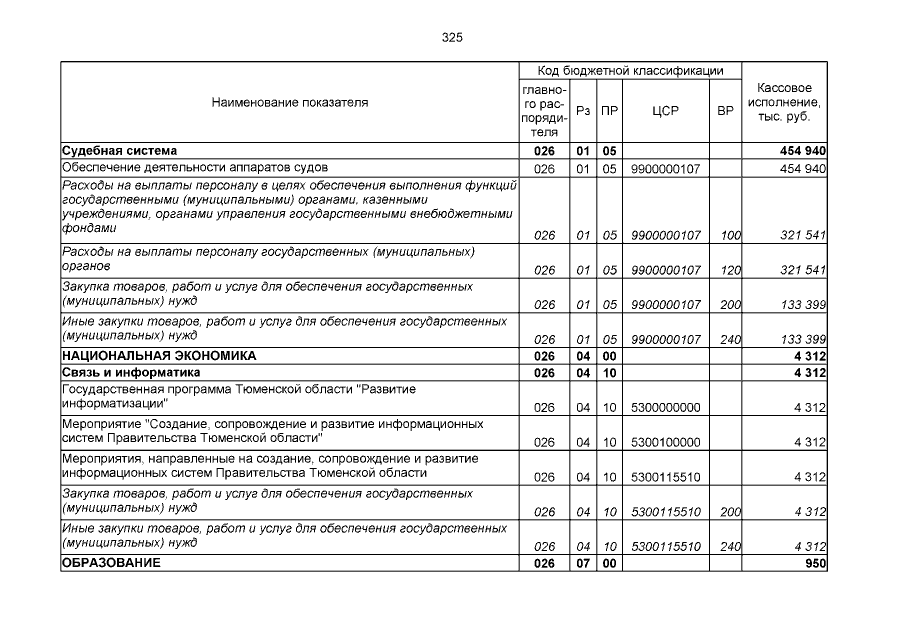 325

| Наименование показателя | Код бюджетной классификации |  |  |  |  | Кассовое исполнение, тыс. руб. |
|---|---|---|---|---|---|---|
|  | главного распорядителя | Рз | ПР | ЦСР | ВР |  |
| Судебная система | 026 | 01 | 05 |  |  | 454 940 |
| Обеспечение деятельности аппаратов судов | 026 | 01 | 05 | 9900000107 |  | 454 940 |
| Расходы на выплаты персоналу в целях обеспечения выполнения функций государственными (муниципальными) органами, казенными учреждениями, органами управления государственными внебюджетными фондами | 026 | 01 | 05 | 9900000107 | 100 | 321 541 |
| Расходы на выплаты персоналу государственных (муниципальных) органов | 026 | 01 | 05 | 9900000107 | 120 | 321 541 |
| Закупка товаров, работ и услуг для обеспечения государственных (муниципальных) нужд | 026 | 01 | 05 | 9900000107 | 200 | 133 399 |
| Иные закупки товаров, работ и услуг для обеспечения государственных (муниципальных) нужд | 026 | 01 | 05 | 9900000107 | 240 | 133 399 |
| НАЦИОНАЛЬНАЯ ЭКОНОМИКА | 026 | 04 | 00 |  |  | 4 312 |
| Связь и информатика | 026 | 04 | 10 |  |  | 4 312 |
| Государственная программа Тюменской области "Развитие информатизации" | 026 | 04 | 10 | 5300000000 |  | 4 312 |
| Мероприятие "Создание, сопровождение и развитие информационных систем Правительства Тюменской области" | 026 | 04 | 10 | 5300100000 |  | 4 312 |
| Мероприятия, направленные на создание, сопровождение и развитие информационных систем Правительства Тюменской области | 026 | 04 | 10 | 5300115510 |  | 4 312 |
| Закупка товаров, работ и услуг для обеспечения государственных (муниципальных) нужд | 026 | 04 | 10 | 5300115510 | 200 | 4 312 |
| Иные закупки товаров, работ и услуг для обеспечения государственных (муниципальных) нужд | 026 | 04 | 10 | 5300115510 | 240 | 4 312 |
| ОБРАЗОВАНИЕ | 026 | 07 | 00 |  |  | 950 |